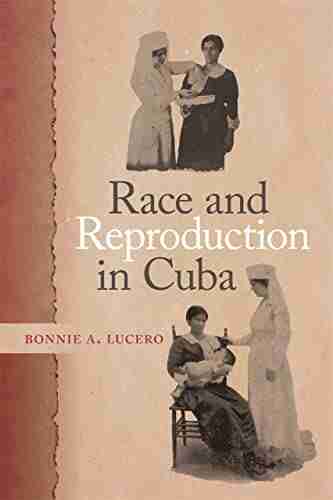 Race and Reproduction in Cuba

BONNIE A. LUCERO